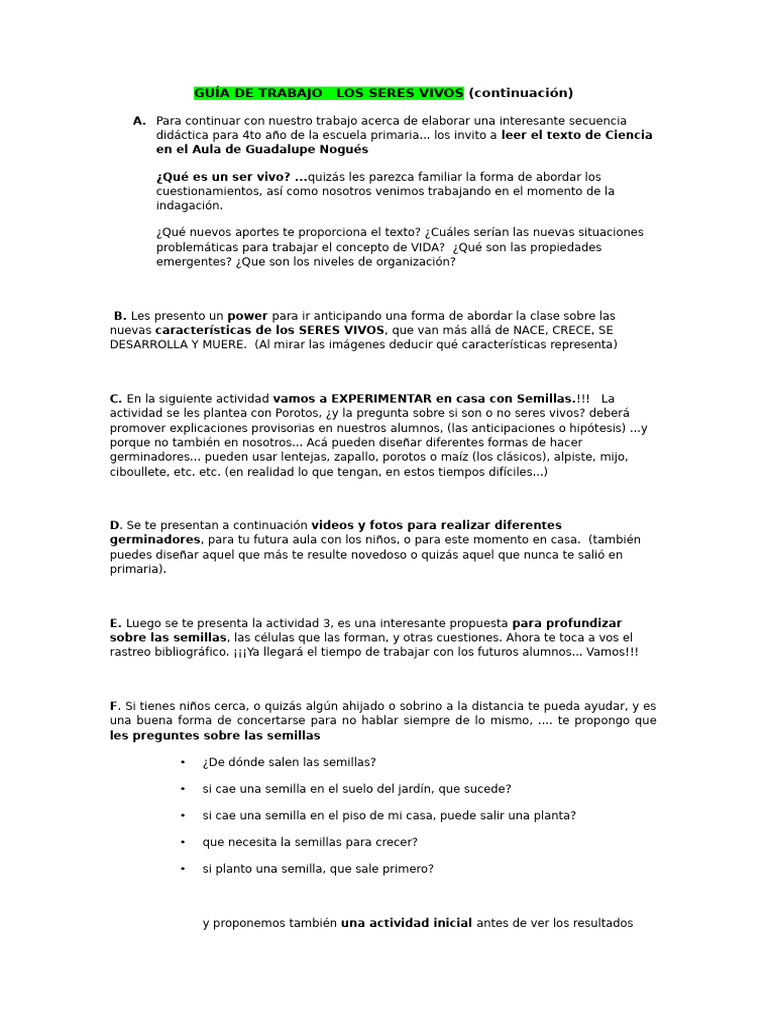 GUÍA DE TRABAJO LOS SERES VIVOS (continuación)

A. Para continuar con nuestro trabajo acerca de elaborar una interesante secuencia didáctica para 4to año de la escuela primaria... los invito a leer el texto de Ciencia en el Aula de Guadalupe Nogués

¿Qué es un ser vivo? ...quizás les parezca familiar la forma de abordar los cuestionamientos, así como nosotros venimos trabajando en el momento de la indagación.

¿Qué nuevos aportes te proporciona el texto? ¿Cuáles serían las nuevas situaciones problemáticas para trabajar el concepto de VIDA? ¿Qué son las propiedades emergentes? ¿Que son los niveles de organización?

B. Les presento un power para ir anticipando una forma de abordar la clase sobre las nuevas características de los SERES VIVOS, que van más allá de NACE, CRECE, SE DESARROLLA Y MUERE. (Al mirar las imágenes deducir qué características representa)

C. En la siguiente actividad vamos a EXPERIMENTAR en casa con Semillas.!!! La actividad se les plantea con Porotos, ¿y la pregunta sobre si son o no seres vivos? deberá promover explicaciones provisorias en nuestros alumnos, (las anticipaciones o hipótesis) ...y porque no también en nosotros... Acá pueden diseñar diferentes formas de hacer germinadores... pueden usar lentejas, zapallo, porotos o maíz (los clásicos), alpiste, mijo, ciboullete, etc. etc. (en realidad lo que tengan, en estos tiempos difíciles...)

D. Se te presentan a continuación videos y fotos para realizar diferentes germinadores, para tu futura aula con los niños, o para este momento en casa. (también puedes diseñar aquel que más te resulte novedoso o quizás aquel que nunca te salió en primaria).

E. Luego se te presenta la actividad 3, es una interesante propuesta para profundizar sobre las semillas, las células que las forman, y otras cuestiones. Ahora te toca a vos el rastreo bibliográfico. ¡¡¡Ya llegará el tiempo de trabajar con los futuros alumnos... Vamos!!!

F. Si tienes niños cerca, o quizás algún ahijado o sobrino a la distancia te pueda ayudar, y es una buena forma de concertarse para no hablar siempre de lo mismo, .... te propongo que les preguntes sobre las semillas

• ¿De dónde salen las semillas?
• si cae una semilla en el suelo del jardín, que sucede?
• si cae una semilla en el piso de mi casa, puede salir una planta?
• que necesita la semillas para crecer?
• si planto una semilla, que sale primero?

y proponemos también una actividad inicial antes de ver los resultados